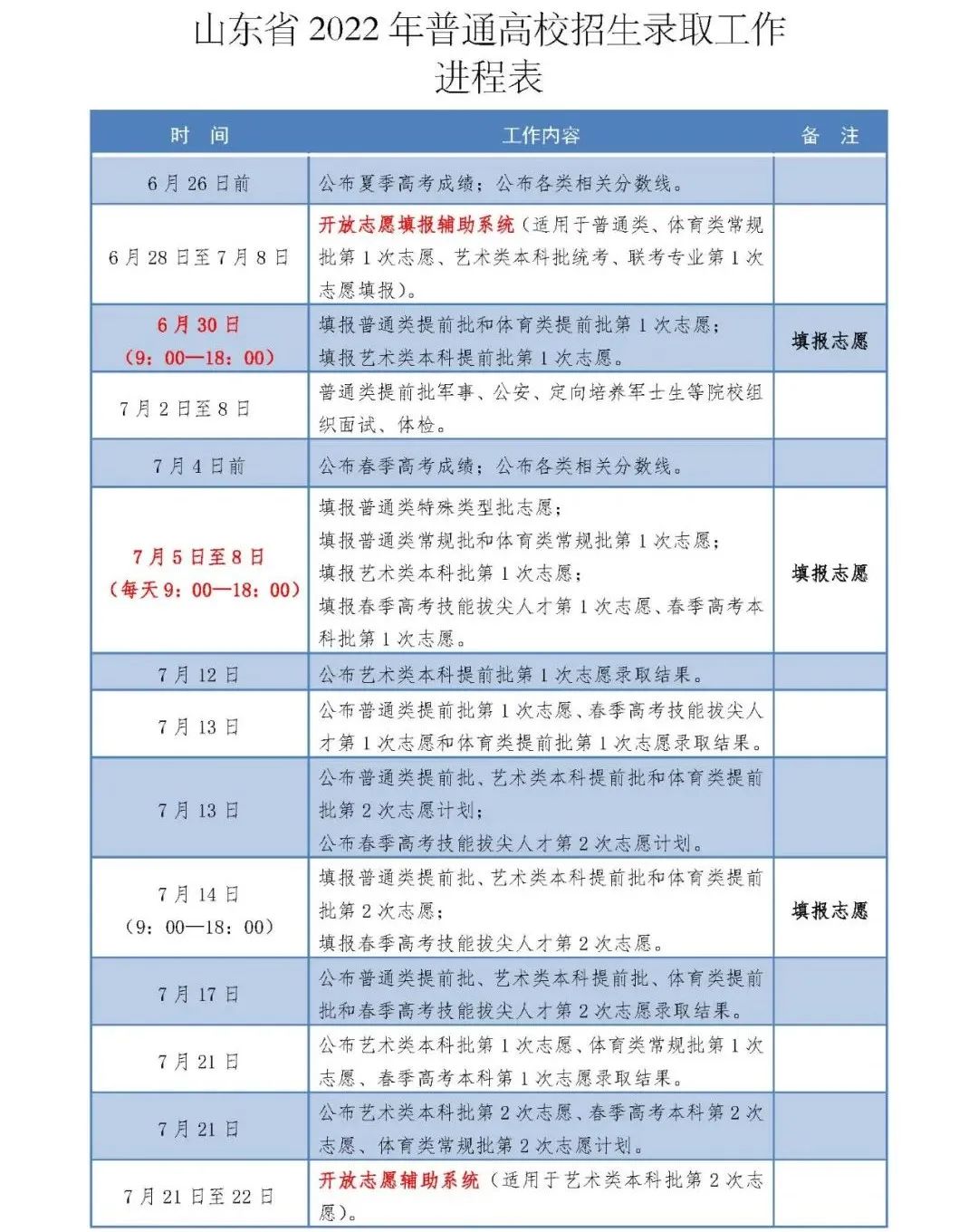 山东省 2022 年普通高校招生录取工作进程表

| 时　间 | 工作内容 | 备　注 |
|---|---|---|
| 6 月 26 日前 | 公布夏季高考成绩；公布各类相关分数线。 | |
| 6 月 28 日至 7 月 8 日 | 开放志愿填报辅助系统（适用于普通类、体育类常规批第 1 次志愿、艺术类本科批统考、联考专业第 1 次志愿填报）。 | |
| 6 月 30 日（9：00—18：00） | 填报普通类提前批和体育类提前批第 1 次志愿；填报艺术类本科提前批第 1 次志愿。 | 填报志愿 |
| 7 月 2 日至 8 日 | 普通类提前批军事、公安、定向培养军士生等院校组织面试、体检。 | |
| 7 月 4 日前 | 公布春季高考成绩；公布各类相关分数线。 | |
| 7 月 5 日至 8 日（每天 9：00—18：00） | 填报普通类特殊类型批志愿；填报普通类常规批和体育类常规批第 1 次志愿；填报艺术类本科批第 1 次志愿；填报春季高考技能拔尖人才第 1 次志愿、春季高考本科批第 1 次志愿。 | 填报志愿 |
| 7 月 12 日 | 公布艺术类本科提前批第 1 次志愿录取结果。 | |
| 7 月 13 日 | 公布普通类提前批第 1 次志愿、春季高考技能拔尖人才第 1 次志愿和体育类提前批第 1 次志愿录取结果。 | |
| 7 月 13 日 | 公布普通类提前批、艺术类本科提前批和体育类提前批第 2 次志愿计划；公布春季高考技能拔尖人才第 2 次志愿计划。 | |
| 7 月 14 日（9：00—18：00） | 填报普通类提前批、艺术类本科提前批和体育类提前批第 2 次志愿；填报春季高考技能拔尖人才第 2 次志愿。 | 填报志愿 |
| 7 月 17 日 | 公布普通类提前批、艺术类本科提前批、体育类提前批和春季高考技能拔尖人才第 2 次志愿录取结果。 | |
| 7 月 21 日 | 公布艺术类本科批第 1 次志愿、体育类常规批第 1 次志愿、春季高考本科第 1 次志愿录取结果。 | |
| 7 月 21 日 | 公布艺术类本科批第 2 次志愿、春季高考本科第 2 次志愿、体育类常规批第 2 次志愿计划。 | |
| 7 月 21 日至 22 日 | 开放志愿辅助系统（适用于艺术类本科批第 2 次志愿）。 | |